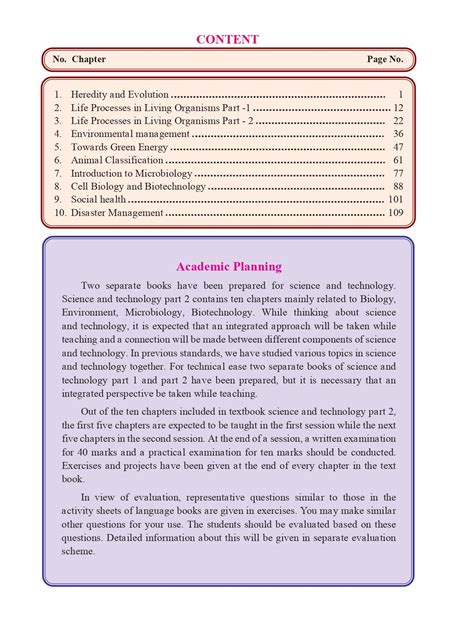 CONTENT

| No. | Chapter | Page No. |
|---|---|---|
| 1. | Heredity and Evolution | 1 |
| 2. | Life Processes in Living Organisms Part -1 | 12 |
| 3. | Life Processes in Living Organisms Part - 2 | 22 |
| 4. | Environmental management | 36 |
| 5. | Towards Green Energy | 47 |
| 6. | Animal Classification | 61 |
| 7. | Introduction to Microbiology | 77 |
| 8. | Cell Biology and Biotechnology | 88 |
| 9. | Social health | 101 |
| 10. | Disaster Management | 109 |

Academic Planning

Two separate books have been prepared for science and technology. Science and technology part 2 contains ten chapters mainly related to Biology, Environment, Microbiology, Biotechnology. While thinking about science and technology, it is expected that an integrated approach will be taken while teaching and a connection will be made between different components of science and technology. In previous standards, we have studied various topics in science and technology together. For technical ease two separate books of science and technology part 1 and part 2 have been prepared, but it is necessary that an integrated perspective be taken while teaching.

Out of the ten chapters included in textbook science and technology part 2, the first five chapters are expected to be taught in the first session while the next five chapters in the second session. At the end of a session, a written examination for 40 marks and a practical examination for ten marks should be conducted. Exercises and projects have been given at the end of every chapter in the text book.

In view of evaluation, representative questions similar to those in the activity sheets of language books are given in exercises. You may make similar other questions for your use. The students should be evaluated based on these questions. Detailed information about this will be given in separate evaluation scheme.